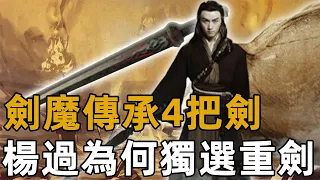 劍魔傳承4把劍
楊過為何獨選重劍